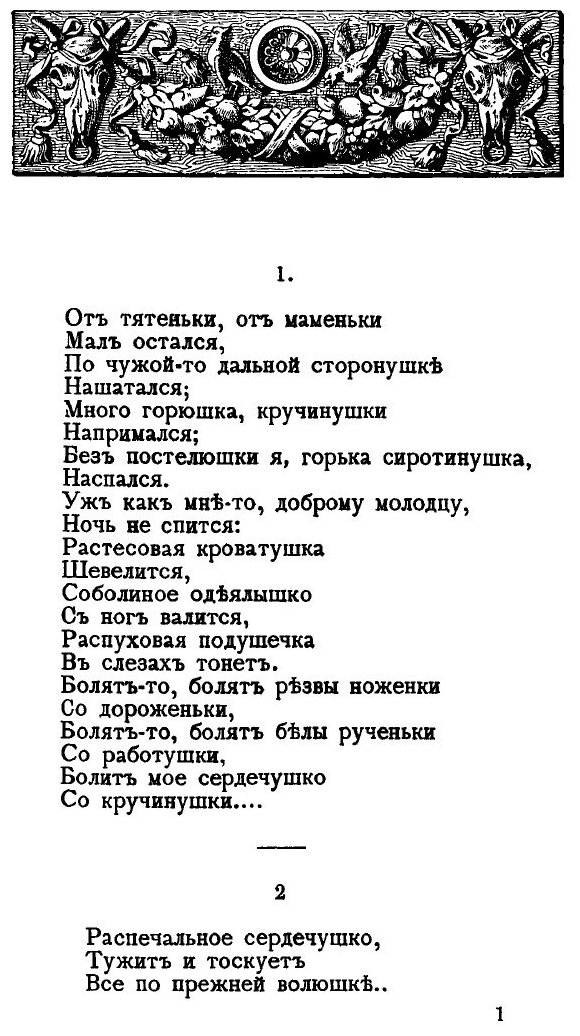 1.

Отъ тятеньки, отъ маменьки
Малъ остался,
По чужой-то дальной сторонушкѣ
Нашатался;
Много горюшка, кручинушки
Напримался;
Безъ постелюшки я, горька сиротинушка,
Наспался.
Ужъ какъ мнѣ-то, доброму молодцу,
Ночь не спится:
Растесовая кроватушка
Шевелится,
Соболиное одѣялышко
Съ ногъ валится,
Распуховая подушечка
Въ слезахъ тонетъ.
Болятъ-то, болятъ рѣзвы ноженки
Со дороженьки,
Болятъ-то, болятъ бѣлы рученьки
Со работушки,
Болитъ мое сердечушко
Со кручинушки....

2

Распечальное сердечушко,
Тужитъ и тоскуетъ
Все по прежней волюшкѣ..

1